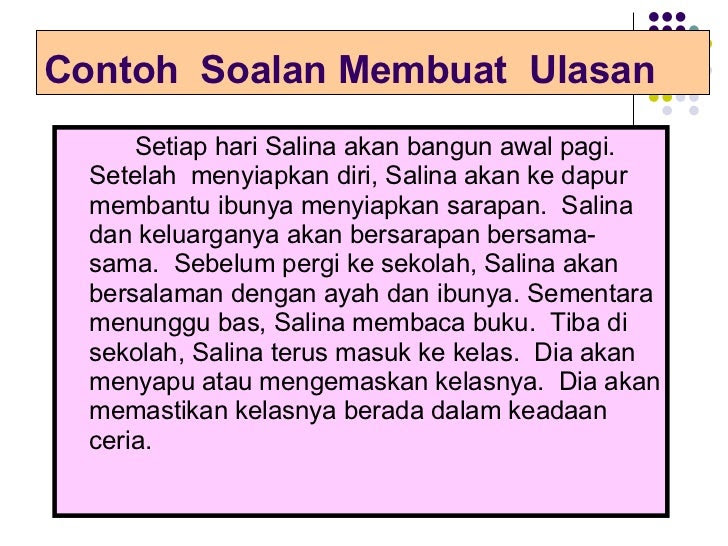 Contoh Soalan Membuat Ulasan

Setiap hari Salina akan bangun awal pagi. Setelah menyiapkan diri, Salina akan ke dapur membantu ibunya menyiapkan sarapan. Salina dan keluarganya akan bersarapan bersama-sama. Sebelum pergi ke sekolah, Salina akan bersalaman dengan ayah dan ibunya. Sementara menunggu bas, Salina membaca buku. Tiba di sekolah, Salina terus masuk ke kelas. Dia akan menyapu atau mengemaskan kelasnya. Dia akan memastikan kelasnya berada dalam keadaan ceria.